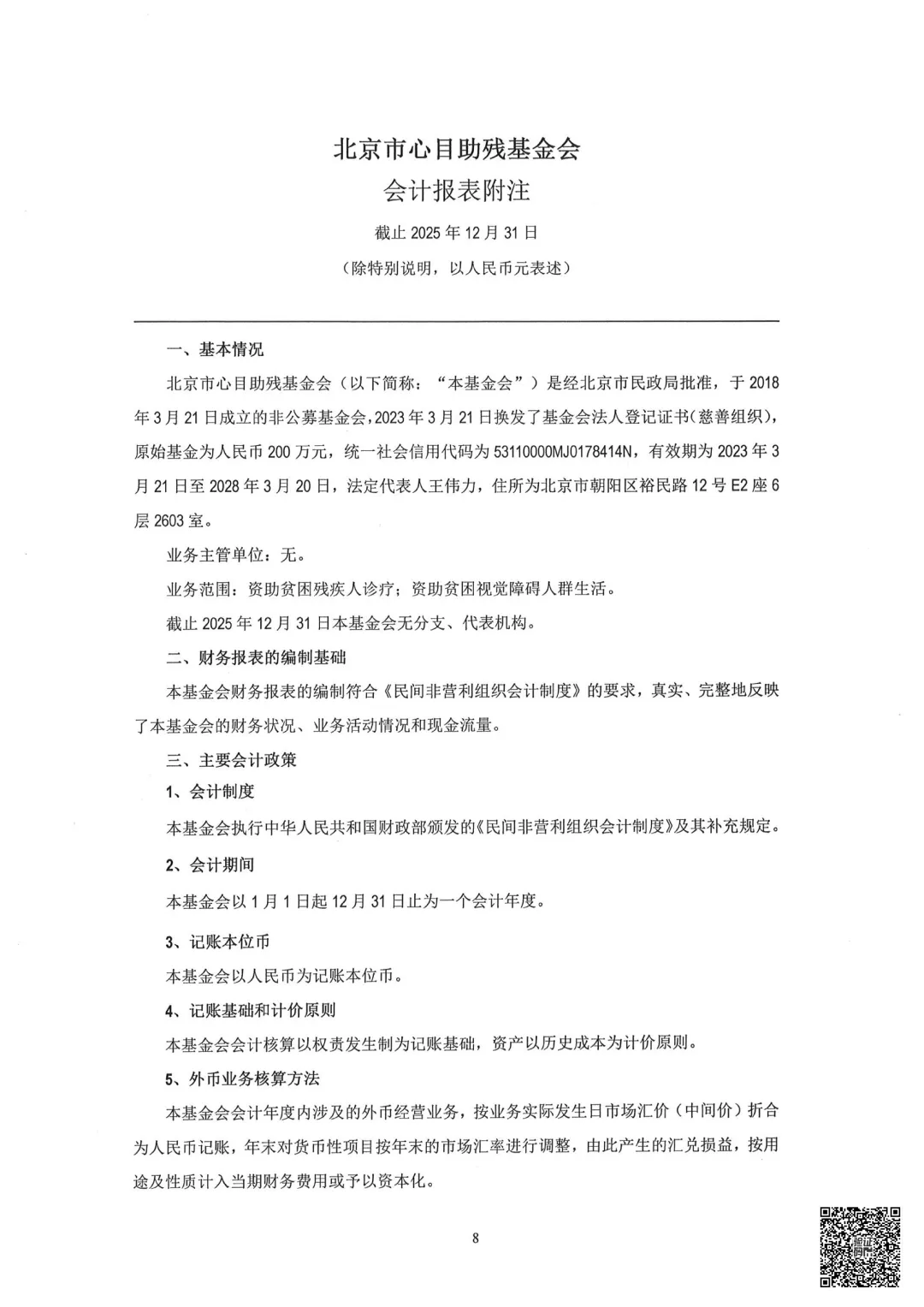 北京市心目助残基金会
会计报表附注

截止 2025 年 12 月 31 日
（除特别说明，以人民币元表述）

一、基本情况

北京市心目助残基金会（以下简称：“本基金会”）是经北京市民政局批准，于 2018 年 3 月 21 日成立的非公募基金会，2023 年 3 月 21 日换发了基金会法人登记证书（慈善组织），原始基金为人民币 200 万元，统一社会信用代码为 53110000MJ0178414N，有效期为 2023 年 3 月 21 日至 2028 年 3 月 20 日，法定代表人王伟力，住所为北京市朝阳区裕民路 12 号 E2 座 6 层 2603 室。

业务主管单位：无。

业务范围：资助贫困残疾人诊疗；资助贫困视觉障碍人群生活。

截止 2025 年 12 月 31 日本基金会无分支、代表机构。

二、财务报表的编制基础

本基金会财务报表的编制符合《民间非营利组织会计制度》的要求，真实、完整地反映了本基金会的财务状况、业务活动情况和现金流量。

三、主要会计政策

1、会计制度

本基金会执行中华人民共和国财政部颁发的《民间非营利组织会计制度》及其补充规定。

2、会计期间

本基金会以 1 月 1 日起 12 月 31 日止为一个会计年度。

3、记账本位币

本基金会以人民币为记账本位币。

4、记账基础和计价原则

本基金会会计核算以权责发生制为记账基础，资产以历史成本为计价原则。

5、外币业务核算方法

本基金会会计年度内涉及的外币经营业务，按业务实际发生日市场汇价（中间价）折合为人民币记账，年末对货币性项目按年末的市场汇率进行调整，由此产生的汇兑损益，按用途及性质计入当期财务费用或予以资本化。

8